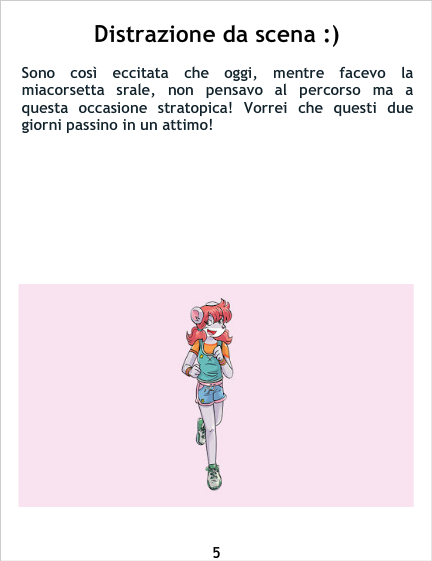 Distrazione da scena :)

Sono così eccitata che oggi, mentre facevo la miacorsetta srale, non pensavo al percorso ma a questa occasione stratopica! Vorrei che questi due giorni passino in un attimo!

5